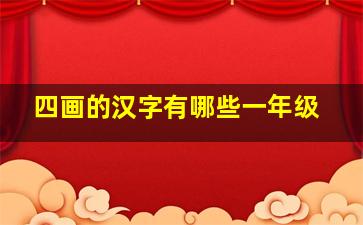 四画的汉字有哪些一年级